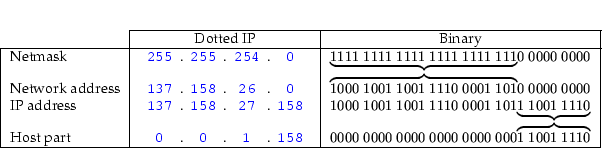 |  | Dotted IP | Binary |
|---|---|---|
| Netmask | 255 . 255 . 254 . 0 | 1111 1111 1111 1111 1111 1110 0000 0000 |
| Network address | 137 . 158 . 26 . 0 | 1000 1001 1001 1110 0001 1010 0000 0000 |
| IP address | 137 . 158 . 27 . 158 | 1000 1001 1001 1110 0001 1011 1001 1110 |
| Host part | 0 . 0 . 1 . 158 | 0000 0000 0000 0000 0000 0001 1001 1110 |